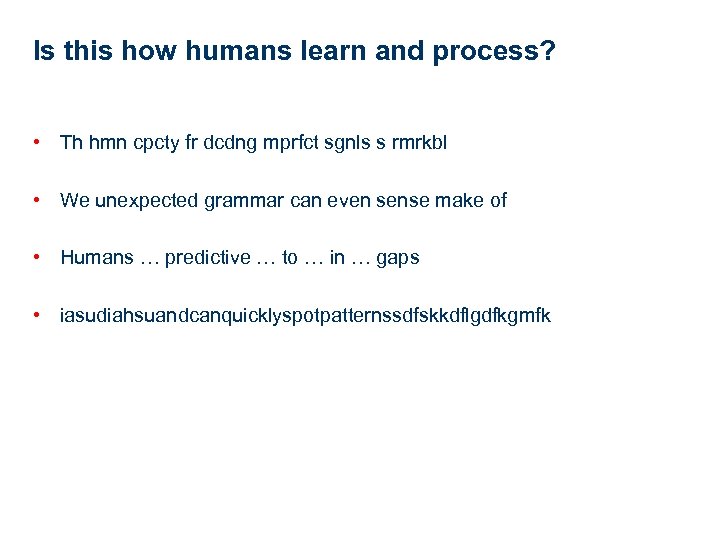 Is this how humans learn and process?

• Th hmn cpcty fr dcdng mprfct sgnls s rmrkbl

• We unexpected grammar can even sense make of

• Humans … predictive … to … in … gaps

• iasudiahsuandcanquicklyspotpatternssdfskkdflgdfkgmfk